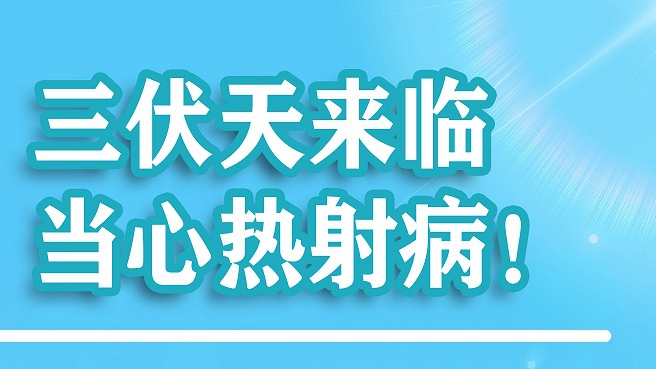 三伏天来临
当心热射病！